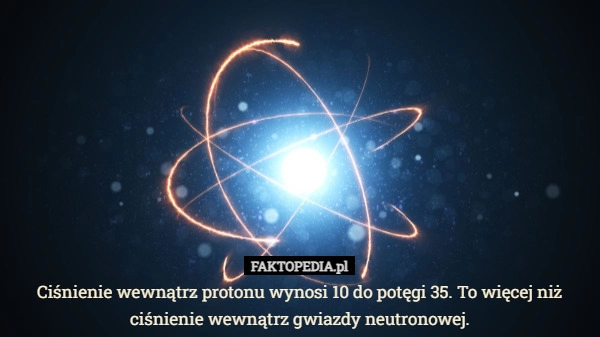 FAKTOPEDIA.pl

Ciśnienie wewnątrz protonu wynosi 10 do potęgi 35. To więcej niż ciśnienie wewnątrz gwiazdy neutronowej.